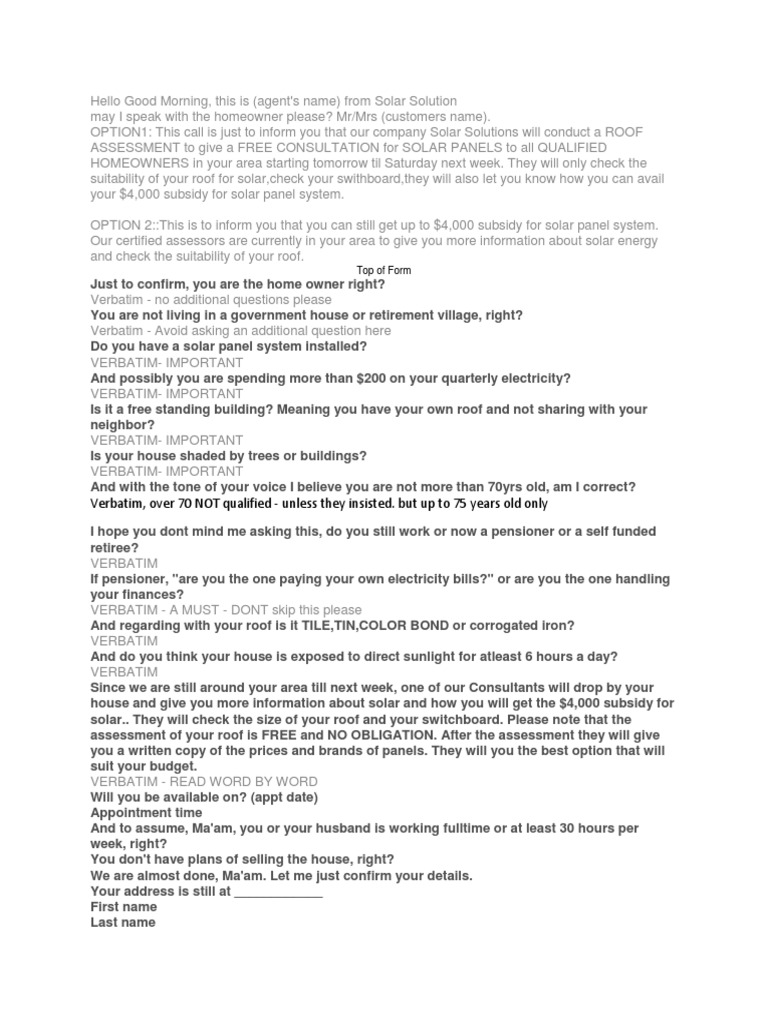 Hello Good Morning, this is (agent's name) from Solar Solution
may I speak with the homeowner please? Mr/Mrs (customers name).
OPTION1: This call is just to inform you that our company Solar Solutions will conduct a ROOF ASSESSMENT to give a FREE CONSULTATION for SOLAR PANELS to all QUALIFIED HOMEOWNERS in your area starting tomorrow til Saturday next week. They will only check the suitability of your roof for solar,check your swithboard,they will also let you know how you can avail your $4,000 subsidy for solar panel system.

OPTION 2::This is to inform you that you can still get up to $4,000 subsidy for solar panel system. Our certified assessors are currently in your area to give you more information about solar energy and check the suitability of your roof.

Top of Form

Just to confirm, you are the home owner right?
Verbatim - no additional questions please
You are not living in a government house or retirement village, right?
Verbatim - Avoid asking an additional question here
Do you have a solar panel system installed?
VERBATIM- IMPORTANT
And possibly you are spending more than $200 on your quarterly electricity?
VERBATIM- IMPORTANT
Is it a free standing building? Meaning you have your own roof and not sharing with your neighbor?
VERBATIM- IMPORTANT
Is your house shaded by trees or buildings?
VERBATIM- IMPORTANT
And with the tone of your voice I believe you are not more than 70yrs old, am I correct?
Verbatim, over 70 NOT qualified - unless they insisted. but up to 75 years old only

I hope you dont mind me asking this, do you still work or now a pensioner or a self funded retiree?
VERBATIM
If pensioner, "are you the one paying your own electricity bills?" or are you the one handling your finances?
VERBATIM - A MUST - DONT skip this please
And regarding with your roof is it TILE,TIN,COLOR BOND or corrogated iron?
VERBATIM
And do you think your house is exposed to direct sunlight for atleast 6 hours a day?
VERBATIM
Since we are still around your area till next week, one of our Consultants will drop by your house and give you more information about solar and how you will get the $4,000 subsidy for solar.. They will check the size of your roof and your switchboard. Please note that the assessment of your roof is FREE and NO OBLIGATION. After the assessment they will give you a written copy of the prices and brands of panels. They will you the best option that will suit your budget.
VERBATIM - READ WORD BY WORD
Will you be available on? (appt date)
Appointment time
And to assume, Ma'am, you or your husband is working fulltime or at least 30 hours per week, right?
You don't have plans of selling the house, right?
We are almost done, Ma'am. Let me just confirm your details.
Your address is still at ____________
First name
Last name